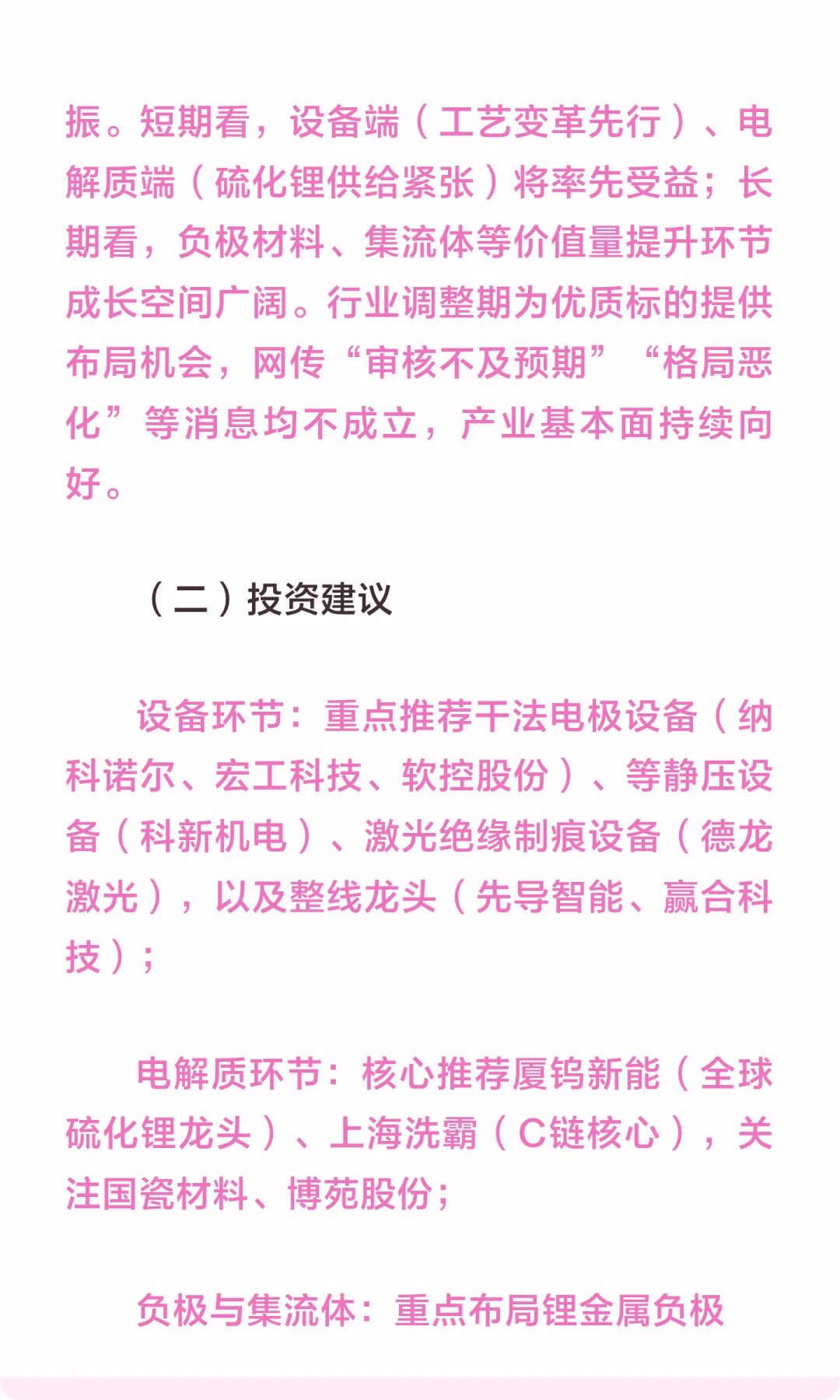 振。短期看，设备端（工艺变革先行）、电解质端（硫化锂供给紧张）将率先受益；长期看，负极材料、集流体等价值量提升环节成长空间广阔。行业调整期为优质标的提供布局机会，网传“审核不及预期”“格局恶化”等消息均不成立，产业基本面持续向好。

（二）投资建议

设备环节：重点推荐干法电极设备（纳科诺尔、宏工科技、软控股份）、等静压设备（科新机电）、激光绝缘制痕设备（德龙激光），以及整线龙头（先导智能、赢合科技）；

电解质环节：核心推荐厦钨新能（全球硫化锂龙头）、上海洗霸（C链核心），关注国瓷材料、博苑股份；

负极与集流体：重点布局锂金属负极